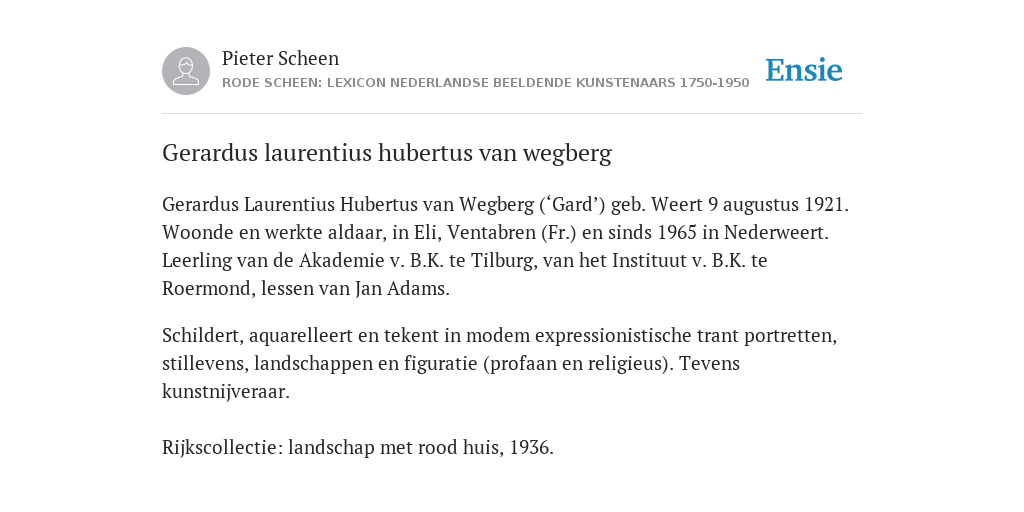 Pieter Scheen
RODE SCHEEN: LEXICON NEDERLANDSE BEELDENDE KUNSTENAARS 1750-1950

Ensie

Gerardus laurentius hubertus van wegberg

Gerardus Laurentius Hubertus van Wegberg (‘Gard’) geb. Weert 9 augustus 1921. Woonde en werkte aldaar, in Eli, Ventabren (Fr.) en sinds 1965 in Nederweert. Leerling van de Akademie v. B.K. te Tilburg, van het Instituut v. B.K. te Roermond, lessen van Jan Adams.

Schildert, aquarelleert en tekent in modem expressionistische trant portretten, stillevens, landschappen en figuratie (profaan en religieus). Tevens kunstnijveraar.

Rijkscollectie: landschap met rood huis, 1936.